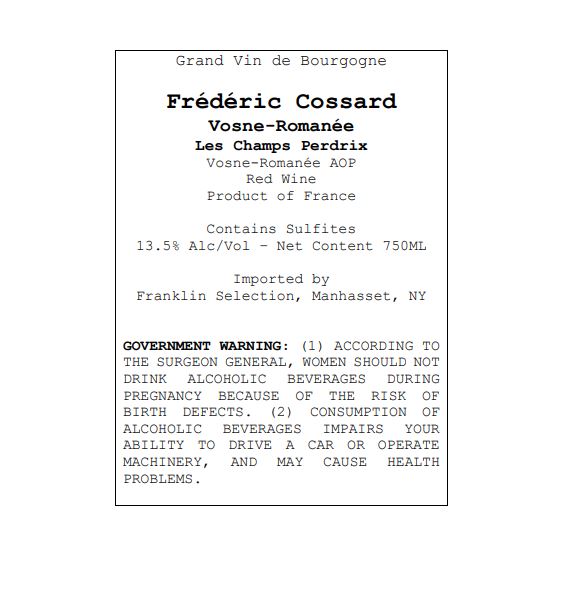 Grand Vin de Bourgogne

Frédéric Cossard
Vosne-Romanée
Les Champs Perdrix
Vosne-Romanée AOP
Red Wine
Product of France

Contains Sulfites
13.5% Alc/Vol – Net Content 750ML

Imported by
Franklin Selection, Manhasset, NY

GOVERNMENT WARNING: (1) ACCORDING TO THE SURGEON GENERAL, WOMEN SHOULD NOT DRINK ALCOHOLIC BEVERAGES DURING PREGNANCY BECAUSE OF THE RISK OF BIRTH DEFECTS. (2) CONSUMPTION OF ALCOHOLIC BEVERAGES IMPAIRS YOUR ABILITY TO DRIVE A CAR OR OPERATE MACHINERY, AND MAY CAUSE HEALTH PROBLEMS.